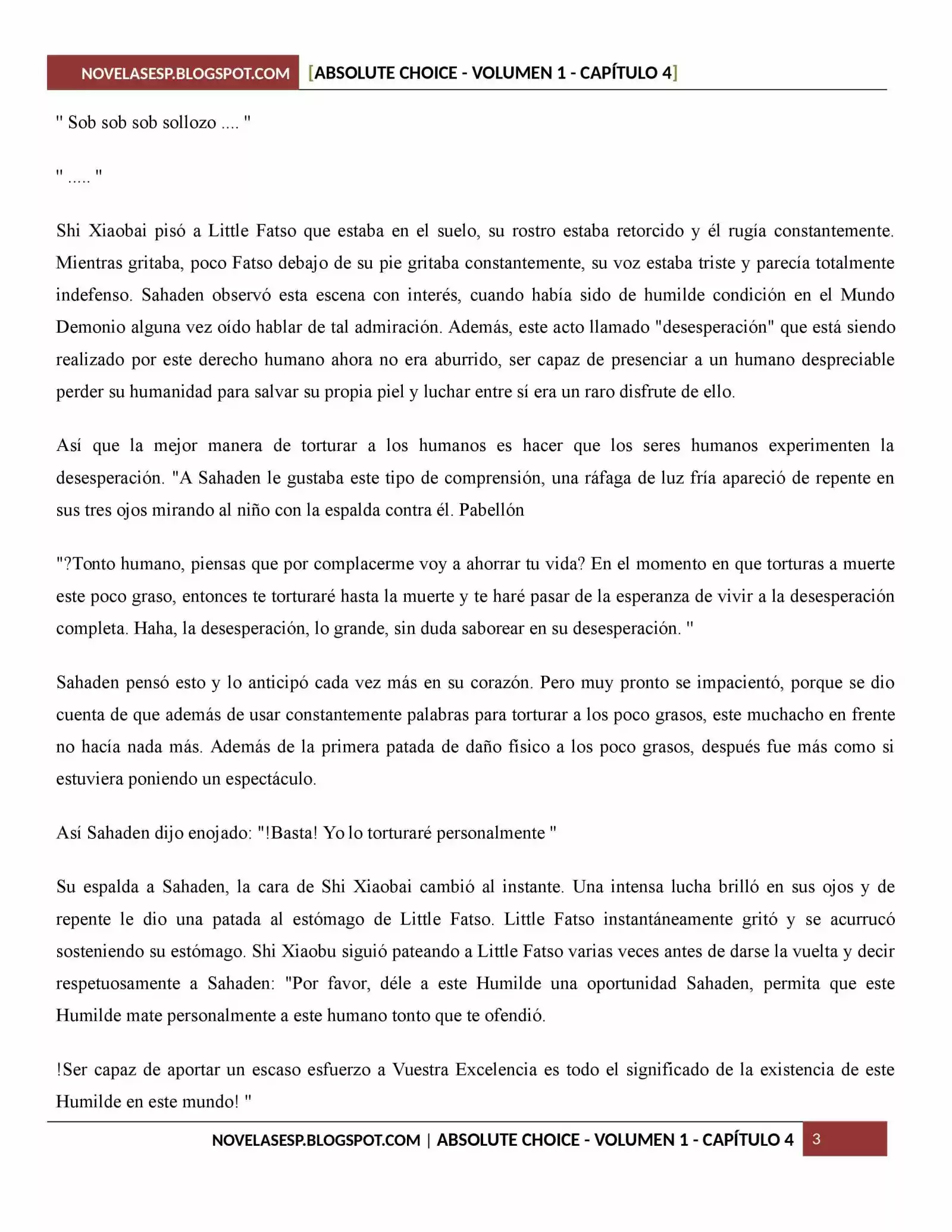 NOVELASESP.BLOGSPOT.COM [ABSOLUTE CHOICE - VOLUMEN 1 - CAPÍTULO 4]

" Sob sob sob sollozo .... "

" ..... "

Shi Xiaobai pisó a Little Fatso que estaba en el suelo, su rostro estaba retorcido y él rugía constantemente. Mientras gritaba, poco Fatso debajo de su pie gritaba constantemente, su voz estaba triste y parecía totalmente indefenso. Sahaden observó esta escena con interés, cuando había sido de humilde condición en el Mundo Demonio alguna vez oído hablar de tal admiración. Además, este acto llamado "desesperación" que está siendo realizado por este derecho humano ahora no era aburrido, ser capaz de presenciar a un humano despreciable perder su humanidad para salvar su propia piel y luchar entre sí era un raro disfrute de ello.

Así que la mejor manera de torturar a los humanos es hacer que los seres humanos experimenten la desesperación. "A Sahaden le gustaba este tipo de comprensión, una ráfaga de luz fría apareció de repente en sus tres ojos mirando al niño con la espalda contra él. Pabellón

"?Tonto humano, piensas que por complacerme voy a ahorrar tu vida? En el momento en que torturas a muerte este poco graso, entonces te torturaré hasta la muerte y te haré pasar de la esperanza de vivir a la desesperación completa. Haha, la desesperación, lo grande, sin duda saborear en su desesperación. "

Sahaden pensó esto y lo anticipó cada vez más en su corazón. Pero muy pronto se impacientó, porque se dio cuenta de que además de usar constantemente palabras para torturar a los poco grasos, este muchacho en frente no hacía nada más. Además de la primera patada de daño físico a los poco grasos, después fue más como si estuviera poniendo un espectáculo.

Así Sahaden dijo enojado: "!Basta! Yo lo torturaré personalmente "

Su espalda a Sahaden, la cara de Shi Xiaobai cambió al instante. Una intensa lucha brilló en sus ojos y de repente le dio una patada al estómago de Little Fatso. Little Fatso instantáneamente gritó y se acurrucó sosteniendo su estómago. Shi Xiaobu siguió pateando a Little Fatso varias veces antes de darse la vuelta y decir respetuosamente a Sahaden: "Por favor, déle a este Humilde una oportunidad Sahaden, permita que este Humilde mate personalmente a este humano tonto que te ofendió.

!Ser capaz de aportar un escaso esfuerzo a Vuestra Excelencia es todo el significado de la existencia de este Humilde en este mundo! "

NOVELASESP.BLOGSPOT.COM | ABSOLUTE CHOICE - VOLUMEN 1 - CAPÍTULO 4 3